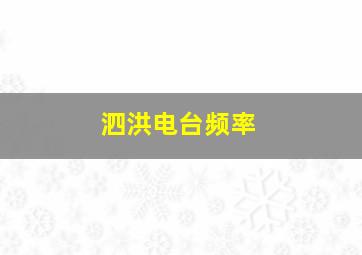 泗洪电台频率